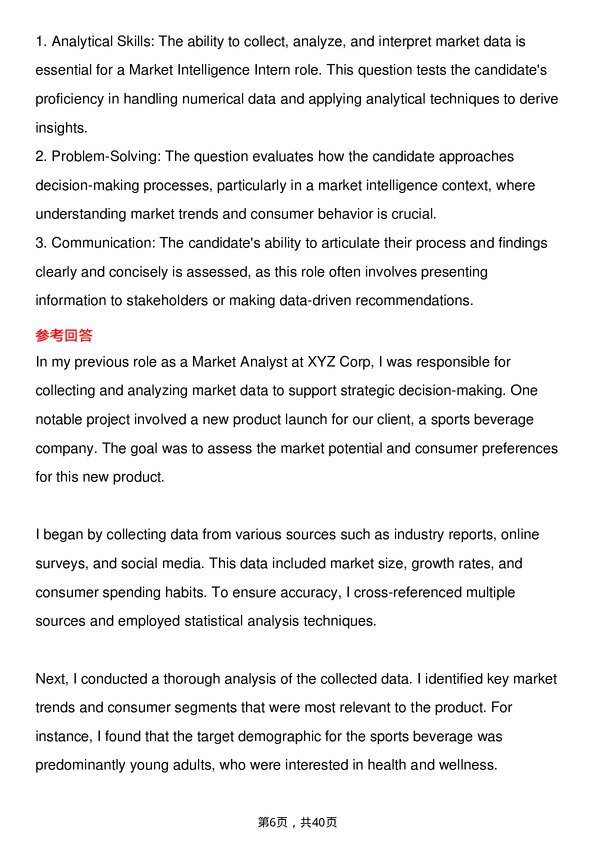 1. Analytical Skills: The ability to collect, analyze, and interpret market data is essential for a Market Intelligence Intern role. This question tests the candidate's proficiency in handling numerical data and applying analytical techniques to derive insights.
2. Problem-Solving: The question evaluates how the candidate approaches decision-making processes, particularly in a market intelligence context, where understanding market trends and consumer behavior is crucial.
3. Communication: The candidate's ability to articulate their process and findings clearly and concisely is assessed, as this role often involves presenting information to stakeholders or making data-driven recommendations.

参考回答

In my previous role as a Market Analyst at XYZ Corp, I was responsible for collecting and analyzing market data to support strategic decision-making. One notable project involved a new product launch for our client, a sports beverage company. The goal was to assess the market potential and consumer preferences for this new product.

I began by collecting data from various sources such as industry reports, online surveys, and social media. This data included market size, growth rates, and consumer spending habits. To ensure accuracy, I cross-referenced multiple sources and employed statistical analysis techniques.

Next, I conducted a thorough analysis of the collected data. I identified key market trends and consumer segments that were most relevant to the product. For instance, I found that the target demographic for the sports beverage was predominantly young adults, who were interested in health and wellness.

第6页，共40页